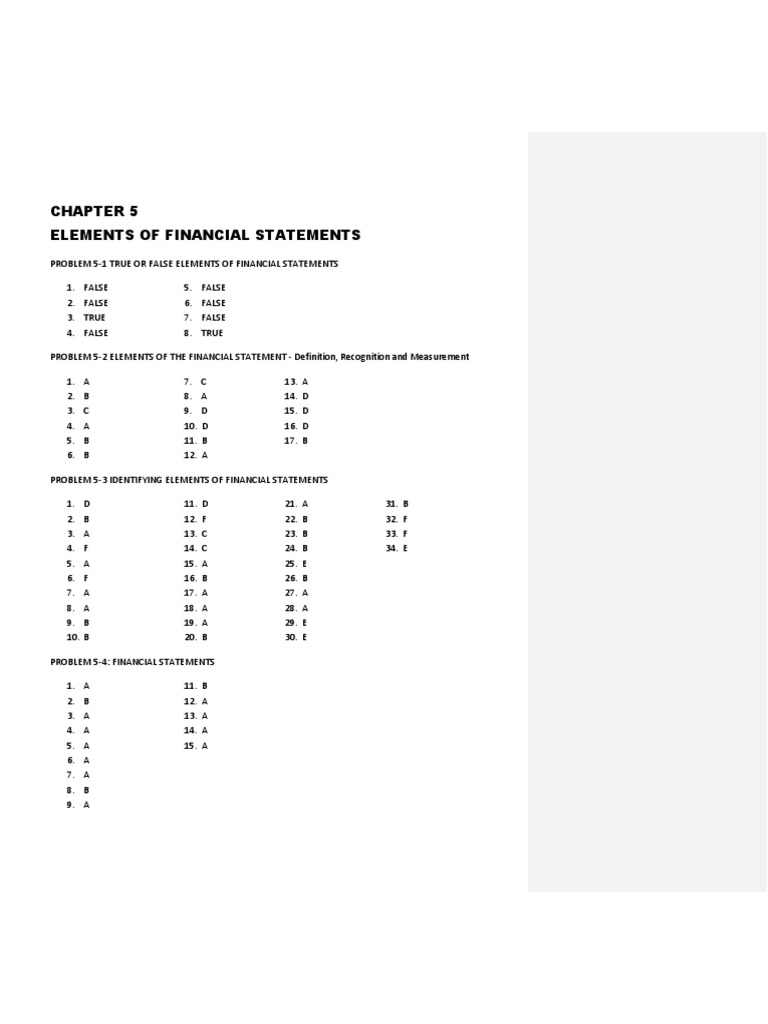 CHAPTER 5
ELEMENTS OF FINANCIAL STATEMENTS

PROBLEM 5-1 TRUE OR FALSE ELEMENTS OF FINANCIAL STATEMENTS

1. FALSE
2. FALSE
3. TRUE
4. FALSE

5. FALSE
6. FALSE
7. FALSE
8. TRUE

PROBLEM 5-2 ELEMENTS OF THE FINANCIAL STATEMENT - Definition, Recognition and Measurement

1. A
2. B
3. C
4. A
5. B
6. B

7. C
8. A
9. D
10. D
11. B
12. A

13. A
14. D
15. D
16. D
17. B

PROBLEM 5-3 IDENTIFYING ELEMENTS OF FINANCIAL STATEMENTS

1. D
2. B
3. A
4. F
5. A
6. F
7. A
8. A
9. B
10. B

11. D
12. F
13. C
14. C
15. A
16. B
17. A
18. A
19. A
20. B

21. A
22. B
23. B
24. B
25. E
26. B
27. A
28. A
29. E
30. E

31. B
32. F
33. F
34. E

PROBLEM 5-4: FINANCIAL STATEMENTS

1. A
2. B
3. A
4. A
5. A
6. A
7. A
8. B
9. A

11. B
12. A
13. A
14. A
15. A